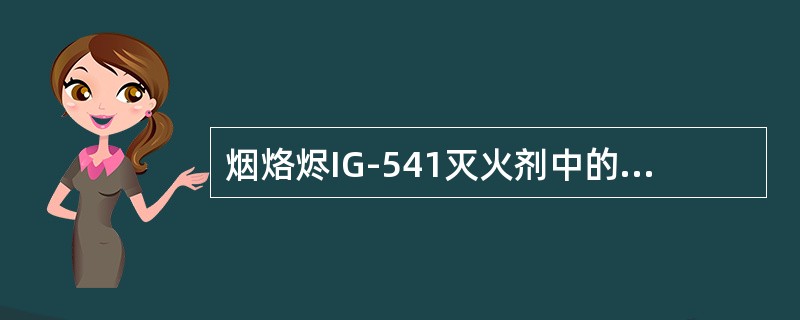 烟烙烬IG-541灭火剂中的...